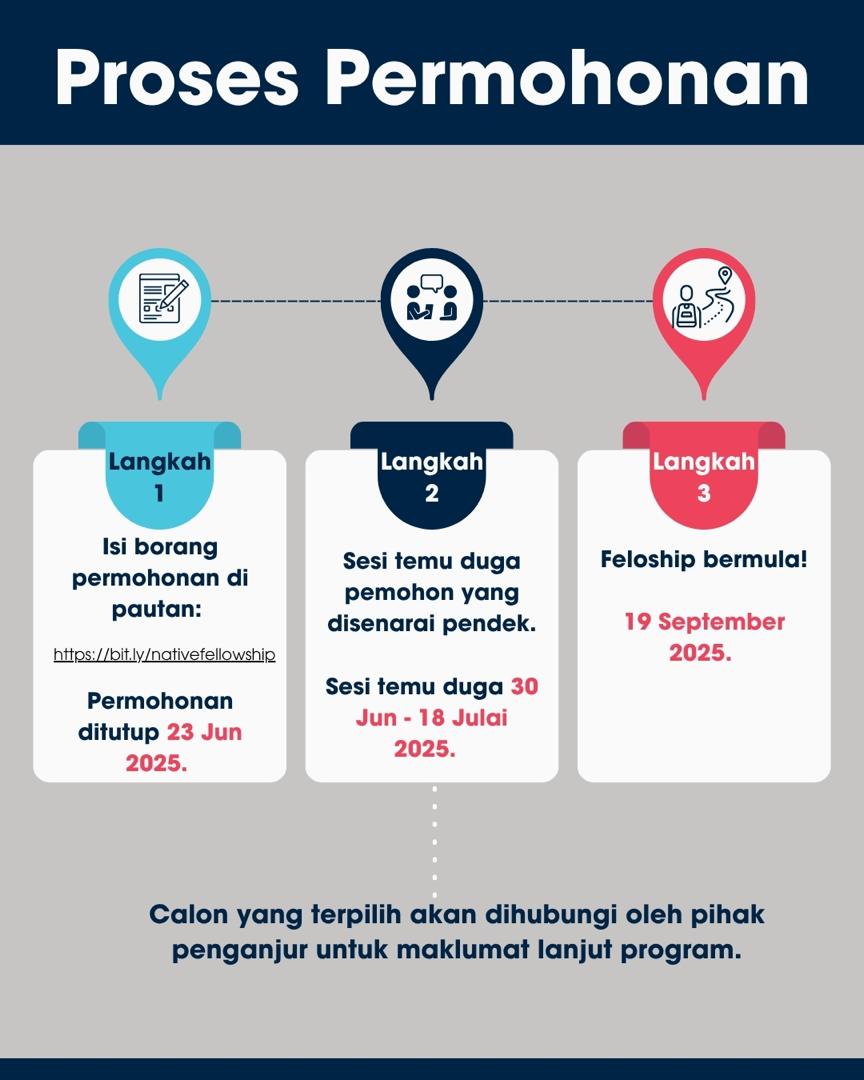 Proses Permohonan

Langkah 1

Isi borang permohonan di pautan:

https://bit.ly/nativefellowship

Permohonan ditutup 23 Jun 2025.

Langkah 2

Sesi temu duga pemohon yang disenarai pendek.

Sesi temu duga 30 Jun - 18 Julai 2025.

Langkah 3

Feloship bermula!

19 September 2025.

Calon yang terpilih akan dihubungi oleh pihak penganjur untuk maklumat lanjut program.